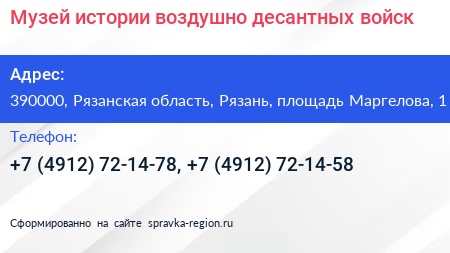 Музей истории воздушно десантных войск

Адрес:
390000, Рязанская область, Рязань, площадь Маргелова, 1

Телефон:
+7 (4912) 72-14-78, +7 (4912) 72-14-58

Сформированно на сайте spravka-region.ru